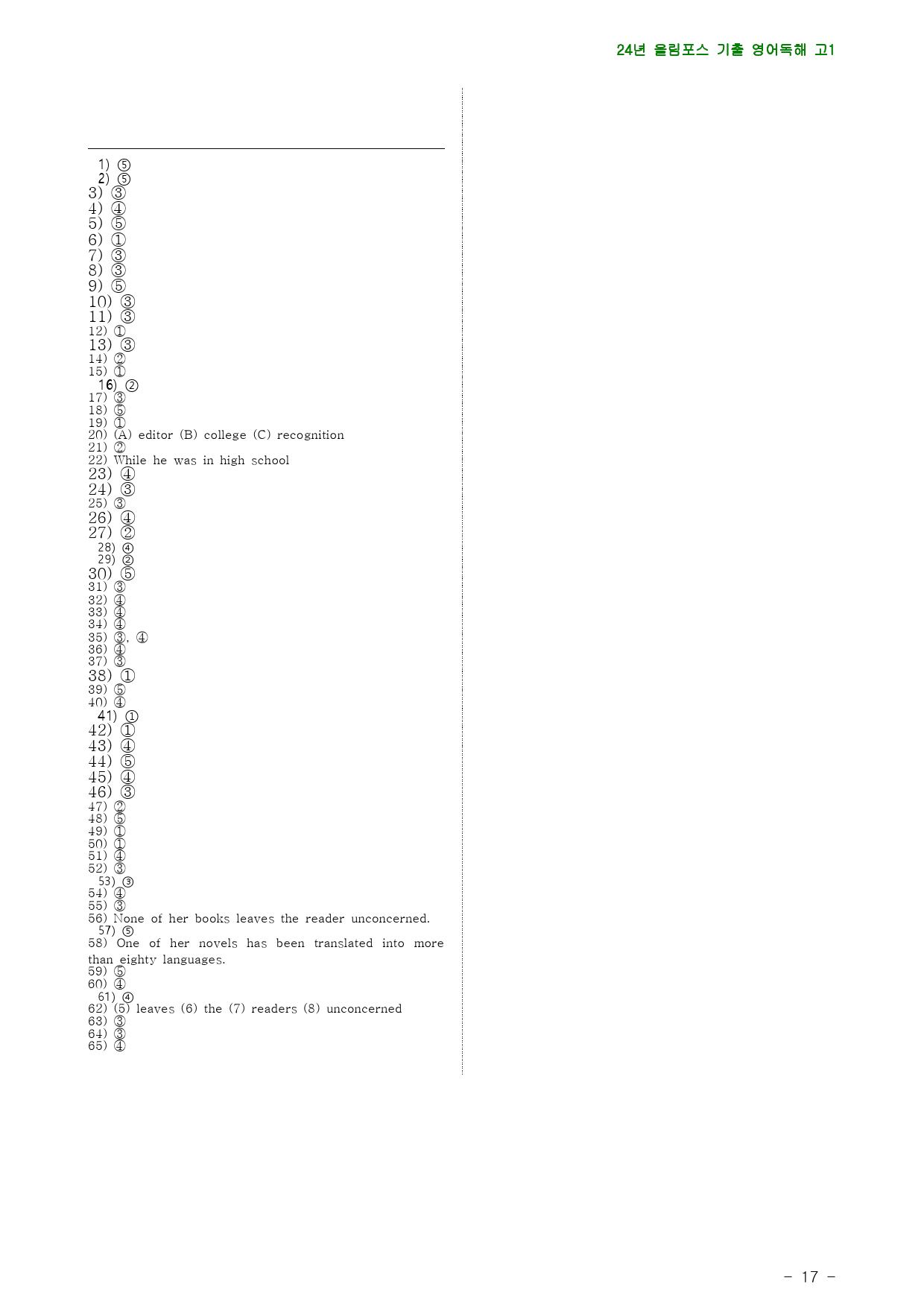 24년 올림포스 기출 영어독해 고1

1) ⑤
2) ⑤
3) ③
4) ④
5) ⑤
6) ①
7) ③
8) ③
9) ⑤
10) ③
11) ③
12) ①
13) ③
14) ②
15) ①
16) ②
17) ③
18) ⑤
19) ①
20) (A) editor (B) college (C) recognition
21) ②
22) While he was in high school
23) ④
24) ③
25) ③
26) ④
27) ②
28) ④
29) ②
30) ⑤
31) ③
32) ④
33) ④
34) ④
35) ③, ④
36) ④
37) ③
38) ①
39) ⑤
40) ④
41) ①
42) ①
43) ④
44) ⑤
45) ④
46) ③
47) ②
48) ⑤
49) ①
50) ①
51) ④
52) ③
53) ③
54) ④
55) ③
56) None of her books leaves the reader unconcerned.
57) ⑤
58) One of her novels has been translated into more than eighty languages.
59) ⑤
60) ④
61) ④
62) (5) leaves (6) the (7) readers (8) unconcerned
63) ③
64) ③
65) ④

- 17 -